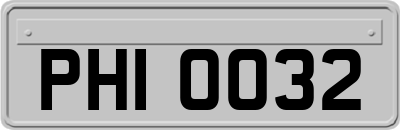 PHI 0032